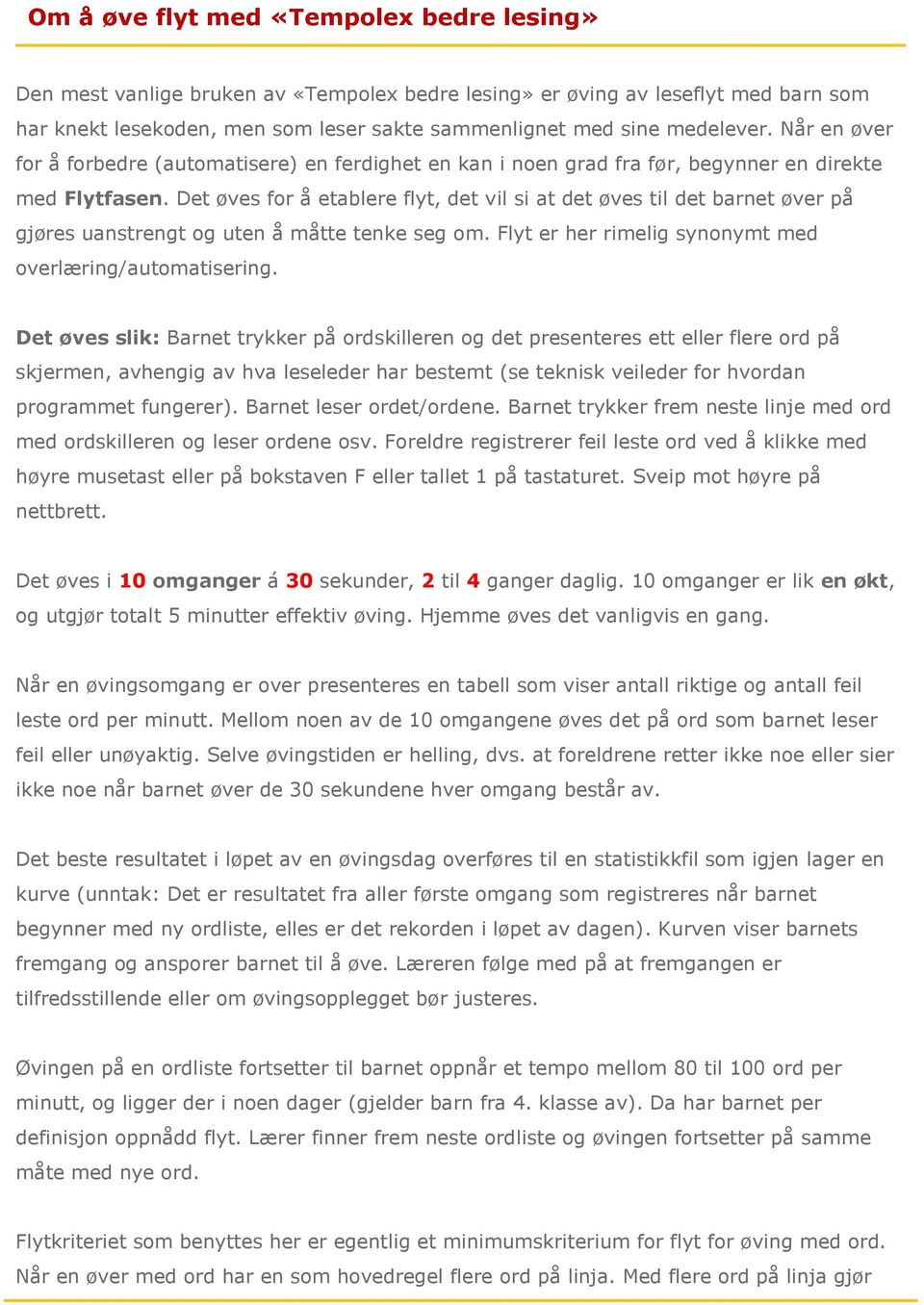 Om å øve flyt med «Tempolex bedre lesing»

Den mest vanlige bruken av «Tempolex bedre lesing» er øving av leseflyt med barn som har knekt lesekoden, men som leser sakte sammenlignet med sine medelever. Når en øver for å forbedre (automatisere) en ferdighet en kan i noen grad fra før, begynner en direkte med Flytfasen. Det øves for å etablere flyt, det vil si at det øves til det barnet øver på gjøres uanstrengt og uten å måtte tenke seg om. Flyt er her rimelig synonymt med overlæring/automatisering.

Det øves slik: Barnet trykker på ordskilleren og det presenteres ett eller flere ord på skjermen, avhengig av hva leseleder har bestemt (se teknisk veileder for hvordan programmet fungerer). Barnet leser ordet/ordene. Barnet trykker frem neste linje med ord med ordskilleren og leser ordene osv. Foreldre registrerer feil leste ord ved å klikke med høyre musetast eller på bokstaven F eller tallet 1 på tastaturet. Sveip mot høyre på nettbrett.

Det øves i 10 omganger á 30 sekunder, 2 til 4 ganger daglig. 10 omganger er lik en økt, og utgjør totalt 5 minutter effektiv øving. Hjemme øves det vanligvis en gang.

Når en øvingsomgang er over presenteres en tabell som viser antall riktige og antall feil leste ord per minutt. Mellom noen av de 10 omgangene øves det på ord som barnet leser feil eller unøyaktig. Selve øvingstiden er helling, dvs. at foreldrene retter ikke noe eller sier ikke noe når barnet øver de 30 sekundene hver omgang består av.

Det beste resultatet i løpet av en øvingsdag overføres til en statistikkfil som igjen lager en kurve (unntak: Det er resultatet fra aller første omgang som registreres når barnet begynner med ny ordliste, elles er det rekorden i løpet av dagen). Kurven viser barnets fremgang og ansporer barnet til å øve. Læreren følge med på at fremgangen er tilfredsstillende eller om øvingsopplegget bør justeres.

Øvingen på en ordliste fortsetter til barnet oppnår et tempo mellom 80 til 100 ord per minutt, og ligger der i noen dager (gjelder barn fra 4. klasse av). Da har barnet per definisjon oppnådd flyt. Lærer finner frem neste ordliste og øvingen fortsetter på samme måte med nye ord.

Flytkriteriet som benyttes her er egentlig et minimumskriterium for flyt for øving med ord. Når en øver med ord har en som hovedregel flere ord på linja. Med flere ord på linja gjør